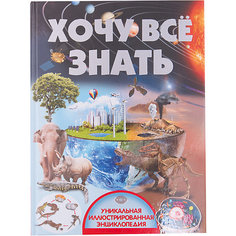 ХОЧУ ВСЁ ЗНАТЬ

УНИКАЛЬНАЯ ИЛЛЮСТРИРОВАННАЯ ЭНЦИКЛОПЕДИЯ